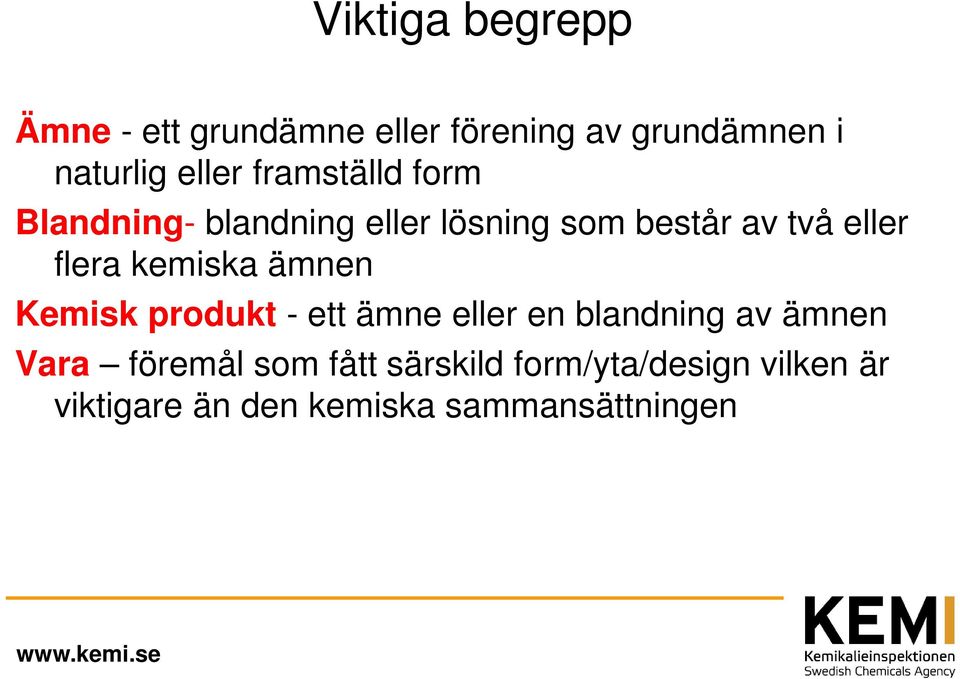 Viktiga begrepp

Ämne - ett grundämne eller förening av grundämnen i naturlig eller framställd form

Blandning- blandning eller lösning som består av två eller flera kemiska ämnen

Kemisk produkt - ett ämne eller en blandning av ämnen

Vara – föremål som fått särskild form/yta/design vilken är viktigare än den kemiska sammansättningen

www.kemi.se

KEMI
Kemikalieinspektionen
Swedish Chemicals Agency